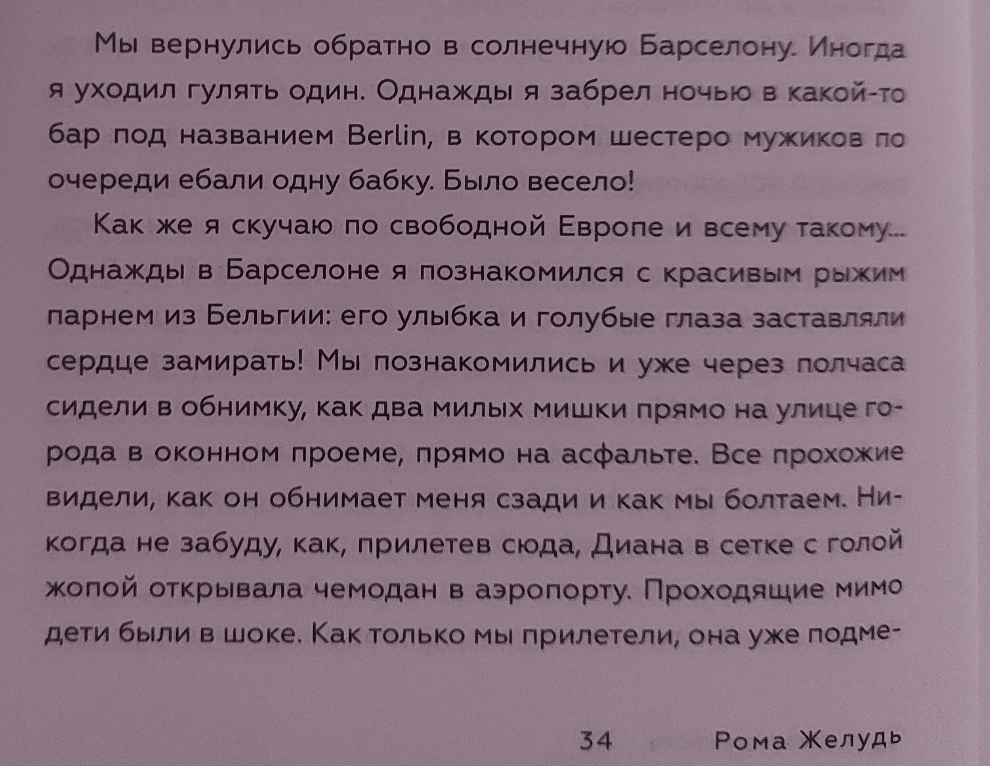 Мы вернулись обратно в солнечную Барселону. Иногда я уходил гулять один. Однажды я забрел ночью в какой-то бар под названием Berlin, в котором шестеро мужиков по очереди ебали одну бабку. Было весело!

Как же я скучаю по свободной Европе и всему такому... Однажды в Барселоне я познакомился с красивым рыжим парнем из Бельгии: его улыбка и голубые глаза заставляли сердце замирать! Мы познакомились и уже через полчаса сидели в обнимку, как два милых мишки прямо на улице города в оконном проеме, прямо на асфальте. Все прохожие видели, как он обнимает меня сзади и как мы болтаем. Никогда не забуду, как, прилетев сюда, Диана в сетке с голой жопой открывала чемодан в аэропорту. Проходящие мимо дети были в шоке. Как только мы прилетели, она уже подме-

34 Рома Желудь